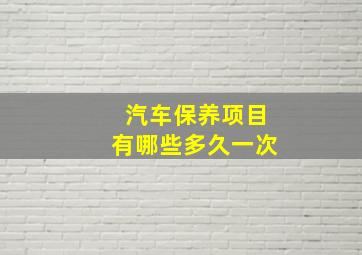 汽车保养项目
有哪些多久一次